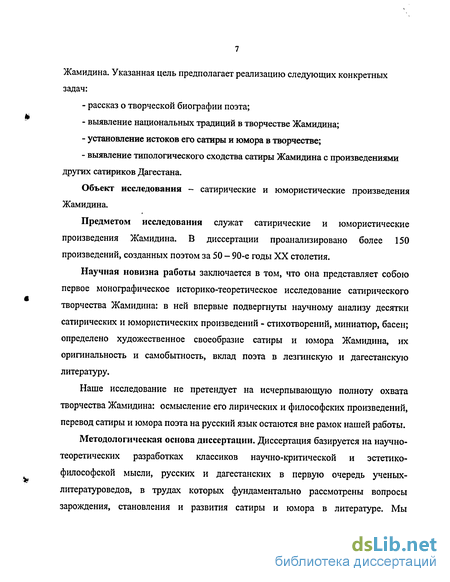 7

Жамидина. Указанная цель предполагает реализацию следующих конкретных задач:

- рассказ о творческой биографии поэта;

- выявление национальных традиций в творчестве Жамидина;

- установление истоков его сатиры и юмора в творчестве;

- выявление типологического сходства сатиры Жамидина с произведениями других сатириков Дагестана.

Объект исследования – сатирические и юмористические произведения Жамидина.

Предметом исследования служат сатирические и юмористические произведения Жамидина. В диссертации проанализировано более 150 произведений, созданных поэтом за 50 – 90-е годы XX столетия.

Научная новизна работы заключается в том, что она представляет собою первое монографическое историко-теоретическое исследование сатирического творчества Жамидина: в ней впервые подвергнуты научному анализу десятки сатирических и юмористических произведений - стихотворений, миниатюр, басен; определено художественное своеобразие сатиры и юмора Жамидина, их оригинальность и самобытность, вклад поэта в лезгинскую и дагестанскую литературу.

Наше исследование не претендует на исчерпывающую полноту охвата творчества Жамидина: осмысление его лирических и философских произведений, перевод сатиры и юмора поэта на русский язык остаются вне рамок нашей работы.

Методологическая основа диссертации. Диссертация базируется на научно-теоретических разработках классиков научно-критической и эстетико-философской мысли, русских и дагестанских в первую очередь ученых-литературоведов, в трудах которых фундаментально рассмотрены вопросы зарождения, становления и развития сатиры и юмора в литературе. Мы

dsLib.net
библиотека диссертаций